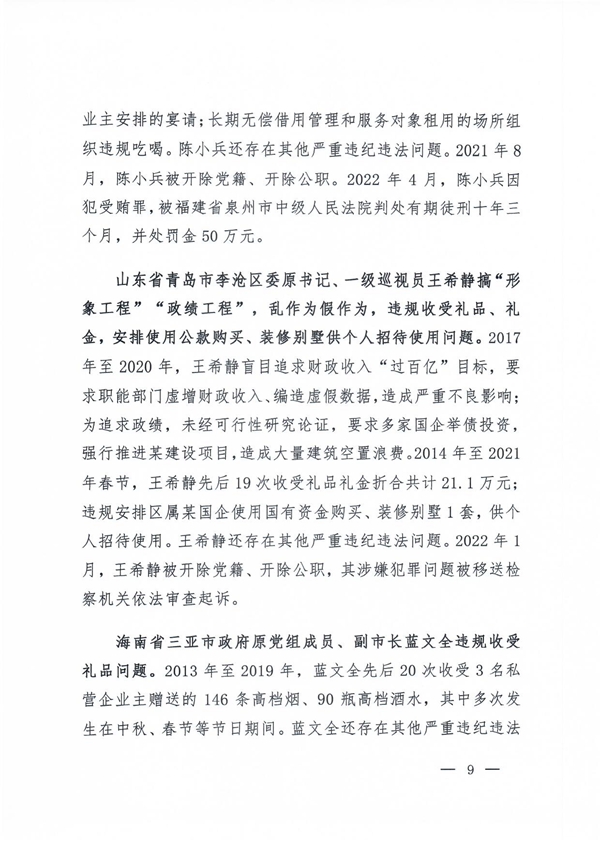 业主安排的宴请；长期无偿借用管理和服务对象租用的场所组织违规吃喝。陈小兵还存在其他严重违纪违法问题。2021 年 8 月，陈小兵被开除党籍、开除公职。2022 年 4 月，陈小兵因犯受贿罪，被福建省泉州市中级人民法院判处有期徒刑十年三个月，并处罚金 50 万元。

山东省青岛市李沧区委原书记、一级巡视员王希静搞“形象工程”“政绩工程”，乱作为假作为，违规收受礼品、礼金，安排使用公款购买、装修别墅供个人招待使用问题。2017 年至 2020 年，王希静盲目追求财政收入“过百亿”目标，要求职能部门虚增财政收入、编造虚假数据，造成严重不良影响；为追求政绩，未经可行性研究论证，要求多家国企举债投资，强行推进某建设项目，造成大量建筑空置浪费。2014 年至 2021 年春节，王希静先后 19 次收受礼品礼金折合共计 21.1 万元；违规安排区属某国企使用国有资金购买、装修别墅 1 套，供个人招待使用。王希静还存在其他严重违纪违法问题。2022 年 1 月，王希静被开除党籍、开除公职，其涉嫌犯罪问题被移送检察机关依法审查起诉。

海南省三亚市政府原党组成员、副市长蓝文全违规收受礼品问题。2013 年至 2019 年，蓝文全先后 20 次收受 3 名私营企业主赠送的 146 条高档烟、90 瓶高档酒水，其中多次发生在中秋、春节等节日期间。蓝文全还存在其他严重违纪违法

— 9 —